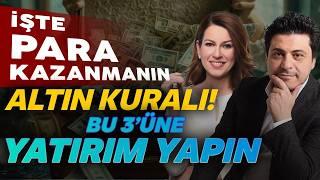 İŞTE
PARA
KAZANMANIN
ALTIN KURALI!
BU 3'ÜNE
YATIRIM YAPIN